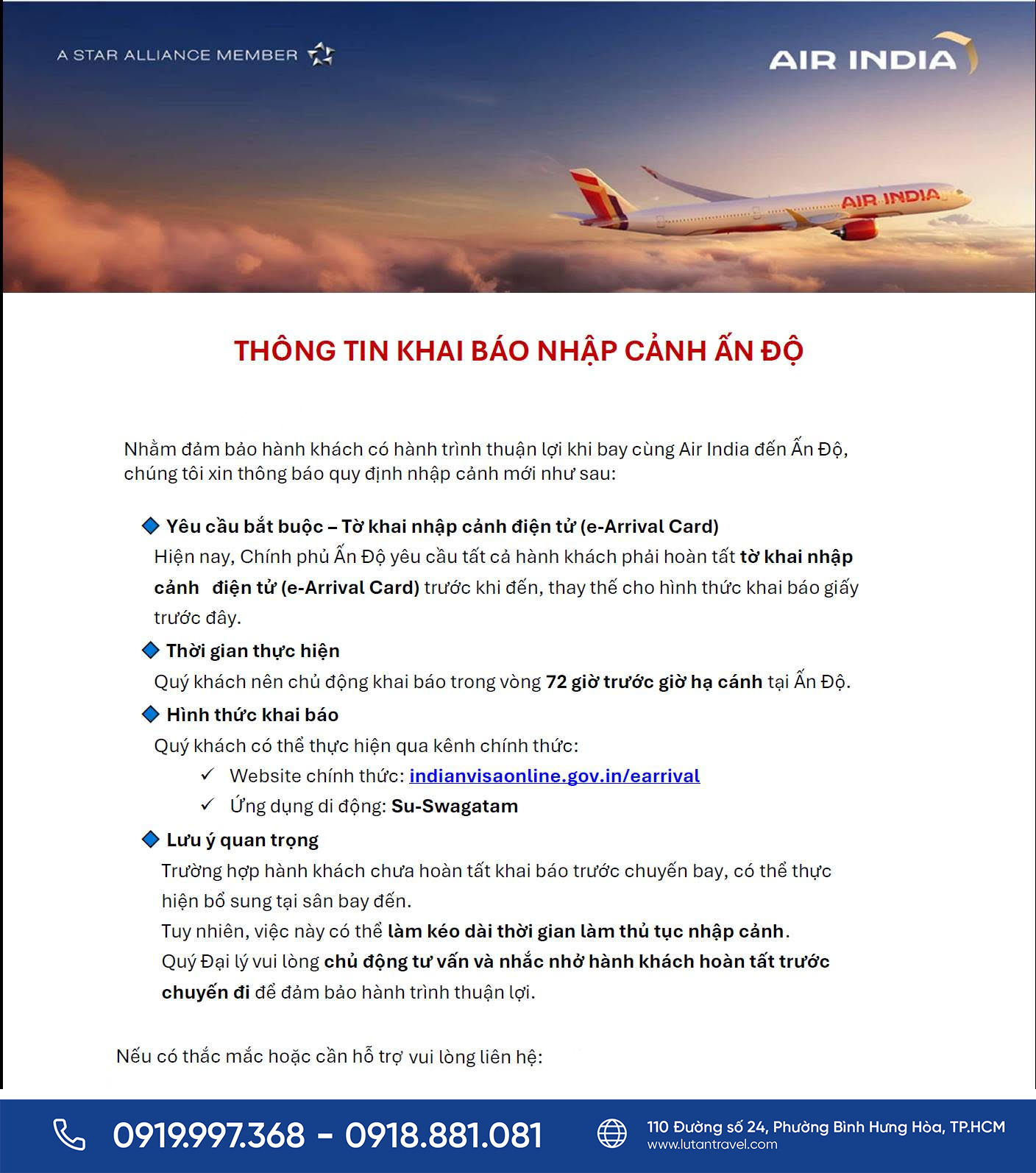 A STAR ALLIANCE MEMBER

AIR INDIA

AIR INDIA

THÔNG TIN KHAI BÁO NHẬP CẢNH ẤN ĐỘ

Nhằm đảm bảo hành khách có hành trình thuận lợi khi bay cùng Air India đến Ấn Độ, chúng tôi xin thông báo quy định nhập cảnh mới như sau:

Yêu cầu bắt buộc – Tờ khai nhập cảnh điện tử (e-Arrival Card)
Hiện nay, Chính phủ Ấn Độ yêu cầu tất cả hành khách phải hoàn tất tờ khai nhập cảnh điện tử (e-Arrival Card) trước khi đến, thay thế cho hình thức khai báo giấy trước đây.

Thời gian thực hiện
Quý khách nên chủ động khai báo trong vòng 72 giờ trước giờ hạ cánh tại Ấn Độ.

Hình thức khai báo
Quý khách có thể thực hiện qua kênh chính thức:
✓ Website chính thức: indianvisaonline.gov.in/earrival
✓ Ứng dụng di động: Su-Swagatam

Lưu ý quan trọng
Trường hợp hành khách chưa hoàn tất khai báo trước chuyến bay, có thể thực hiện bổ sung tại sân bay đến.
Tuy nhiên, việc này có thể làm kéo dài thời gian làm thủ tục nhập cảnh.
Quý Đại lý vui lòng chủ động tư vấn và nhắc nhở hành khách hoàn tất trước chuyến đi để đảm bảo hành trình thuận lợi.

Nếu có thắc mắc hoặc cần hỗ trợ vui lòng liên hệ:

0919.997.368 - 0918.881.081

110 Đường số 24, Phường Bình Hưng Hòa, TP.HCM
www.lutantravel.com